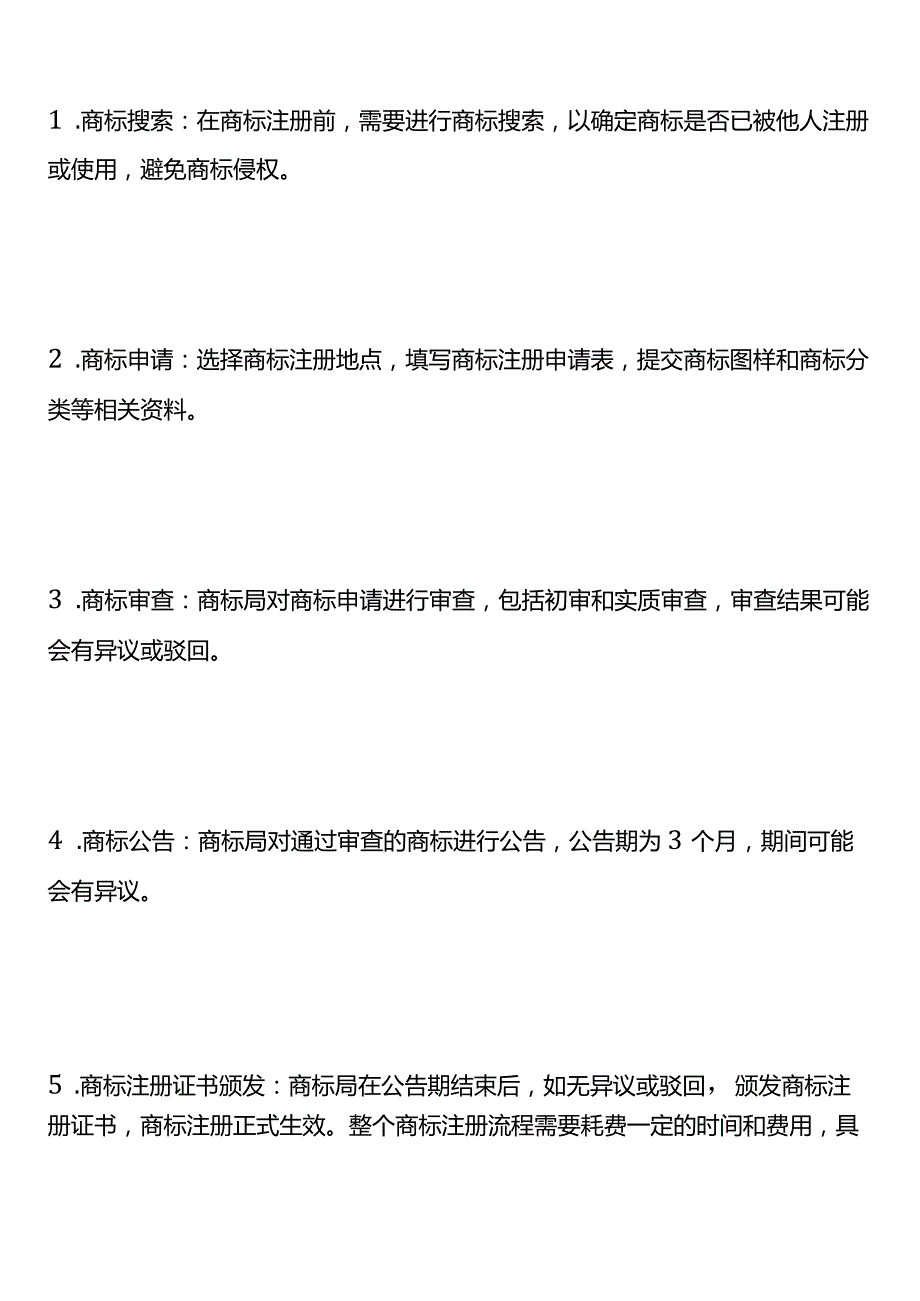 1 .商标搜索：在商标注册前，需要进行商标搜索，以确定商标是否已被他人注册或使用，避免商标侵权。

2 .商标申请：选择商标注册地点，填写商标注册申请表，提交商标图样和商标分类等相关资料。

3 .商标审查：商标局对商标申请进行审查，包括初审和实质审查，审查结果可能会有异议或驳回。

4 .商标公告：商标局对通过审查的商标进行公告，公告期为 3 个月，期间可能会有异议。

5 .商标注册证书颁发：商标局在公告期结束后，如无异议或驳回，颁发商标注册证书，商标注册正式生效。整个商标注册流程需要耗费一定的时间和费用，具